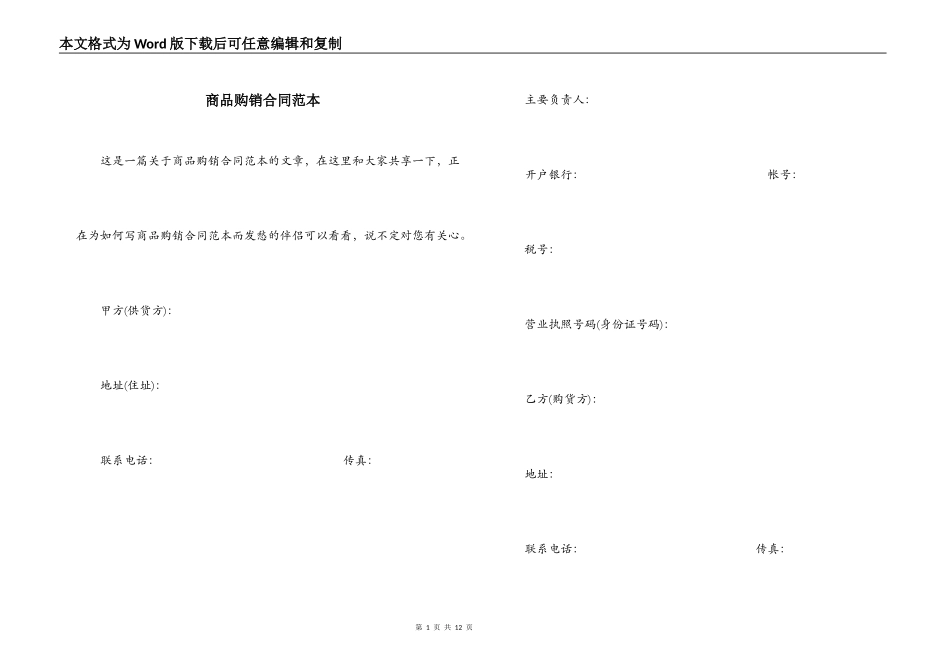 本文格式为Word版下载后可任意编辑和复制

商品购销合同范本

这是一篇关于商品购销合同范本的文章，在这里和大家共享一下，正在为如何写商品购销合同范本而发愁的伴侣可以看看，说不定对您有关心。

甲方(供货方)：

地址(住址)：

联系电话：　　传真：

主要负责人：

开户银行：　　帐号：

税号：

营业执照号码(身份证号码)：

乙方(购货方)：

地址：

联系电话：　　传真：

第 1 页 共 12 页